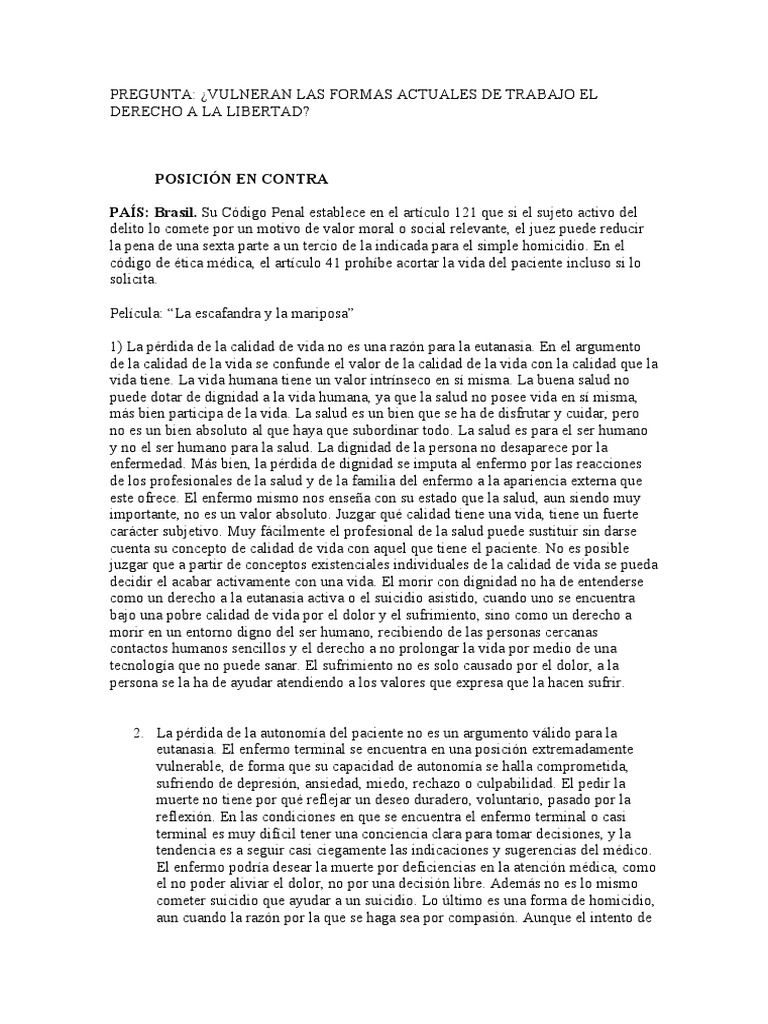 PREGUNTA: ¿VULNERAN LAS FORMAS ACTUALES DE TRABAJO EL DERECHO A LA LIBERTAD?

POSICIÓN EN CONTRA

PAÍS: Brasil. Su Código Penal establece en el artículo 121 que si el sujeto activo del delito lo comete por un motivo de valor moral o social relevante, el juez puede reducir la pena de una sexta parte a un tercio de la indicada para el simple homicidio. En el código de ética médica, el artículo 41 prohíbe acortar la vida del paciente incluso si lo solicita.

Película: “La escafandra y la mariposa”

1) La pérdida de la calidad de vida no es una razón para la eutanasia. En el argumento de la calidad de la vida se confunde el valor de la calidad de la vida con la calidad que la vida tiene. La vida humana tiene un valor intrínseco en sí misma. La buena salud no puede dotar de dignidad a la vida humana, ya que la salud no posee vida en sí misma, más bien participa de la vida. La salud es un bien que se ha de disfrutar y cuidar, pero no es un bien absoluto al que haya que subordinar todo. La salud es para el ser humano y no el ser humano para la salud. La dignidad de la persona no desaparece por la enfermedad. Más bien, la pérdida de dignidad se imputa al enfermo por las reacciones de los profesionales de la salud y de la familia del enfermo a la apariencia externa que este ofrece. El enfermo mismo nos enseña con su estado que la salud, aun siendo muy importante, no es un valor absoluto. Juzgar qué calidad tiene una vida, tiene un fuerte carácter subjetivo. Muy fácilmente el profesional de la salud puede sustituir sin darse cuenta su concepto de calidad de vida con aquel que tiene el paciente. No es posible juzgar que a partir de conceptos existenciales individuales de la calidad de vida se pueda decidir el acabar activamente con una vida. El morir con dignidad no ha de entenderse como un derecho a la eutanasia activa o el suicidio asistido, cuando uno se encuentra bajo una pobre calidad de vida por el dolor y el sufrimiento, sino como un derecho a morir en un entorno digno del ser humano, recibiendo de las personas cercanas contactos humanos sencillos y el derecho a no prolongar la vida por medio de una tecnología que no puede sanar. El sufrimiento no es solo causado por el dolor, a la persona se la ha de ayudar atendiendo a los valores que expresa que la hacen sufrir.

2. La pérdida de la autonomía del paciente no es un argumento válido para la eutanasia. El enfermo terminal se encuentra en una posición extremadamente vulnerable, de forma que su capacidad de autonomía se halla comprometida, sufriendo de depresión, ansiedad, miedo, rechazo o culpabilidad. El pedir la muerte no tiene por qué reflejar un deseo duradero, voluntario, pasado por la reflexión. En las condiciones en que se encuentra el enfermo terminal o casi terminal es muy difícil tener una conciencia clara para tomar decisiones, y la tendencia es a seguir casi ciegamente las indicaciones y sugerencias del médico. El enfermo podría desear la muerte por deficiencias en la atención médica, como el no poder aliviar el dolor, no por una decisión libre. Además no es lo mismo cometer suicidio que ayudar a un suicidio. Lo último es una forma de homicidio, aun cuando la razón por la que se haga sea por compasión. Aunque el intento de